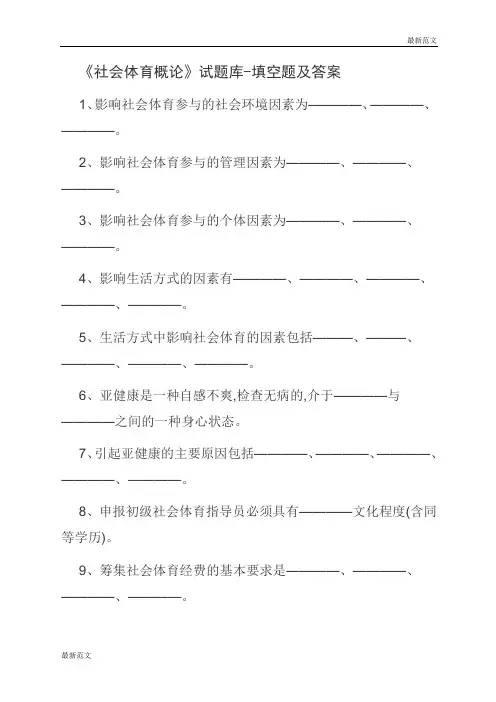 最新范文

《社会体育概论》试题库-填空题及答案

1、影响社会体育参与的社会环境因素为————、————、————。

2、影响社会体育参与的管理因素为————、————、————。

3、影响社会体育参与的个体因素为————、————、————。

4、影响生活方式的因素有————、————、————、————、————。

5、生活方式中影响社会体育的因素包括———、———、————、————、————。

6、亚健康是一种自感不爽,检查无病的,介于————与————之间的一种身心状态。

7、引起亚健康的主要原因包括————、————、————、————、————。

8、申报初级社会体育指导员必须具有————文化程度(含同等学历)。

9、筹集社会体育经费的基本要求是————、————、————、————。

最新范文